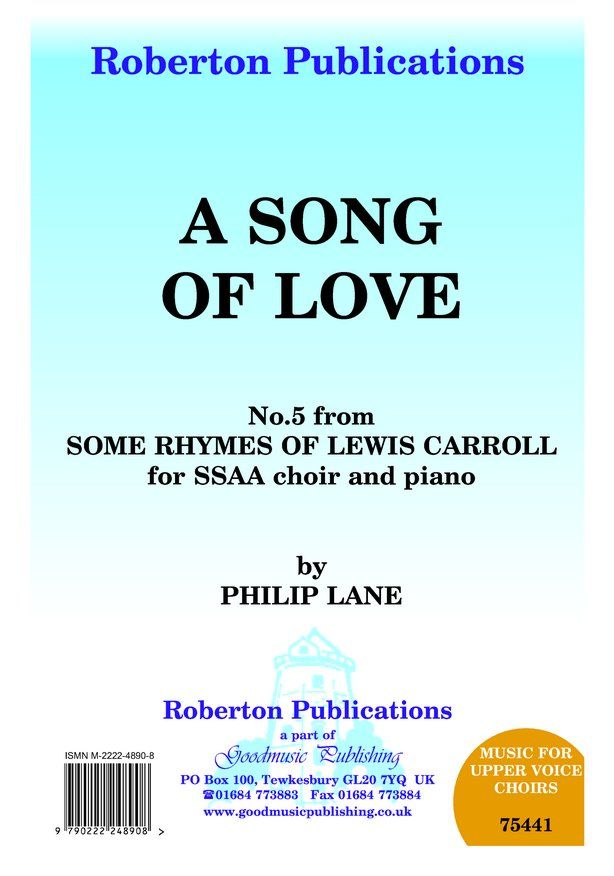 Roberton Publications

A SONG OF LOVE

No.5 from
SOME RHYMES OF LEWIS CARROLL
for SSAA choir and piano

by
PHILIP LANE

Roberton Publications
a part of
Goodmusic Publishing
PO Box 100, Tewkesbury GL20 7YQ UK
☎01684 773883 Fax 01684 773884
www.goodmusicpublishing.co.uk

ISMN M-2222-4890-8
9 790222 248908 >

MUSIC FOR UPPER VOICE CHOIRS
75441